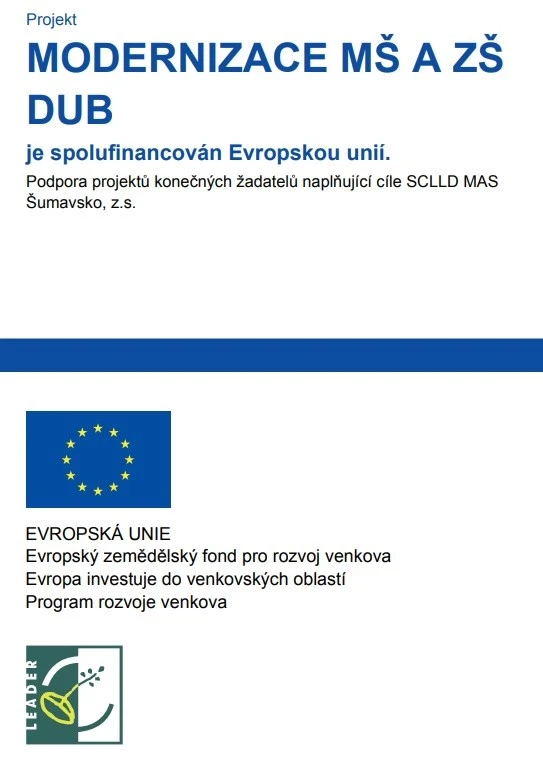 Projekt

MODERNIZACE MŠ A ZŠ DUB

je spolufinancován Evropskou unií.

Podpora projektů konečných žadatelů naplňující cíle SCLLD MAS Šumavsko, z.s.

EVROPSKÁ UNIE
Evropský zemědělský fond pro rozvoj venkova
Evropa investuje do venkovských oblastí
Program rozvoje venkova

LEADER